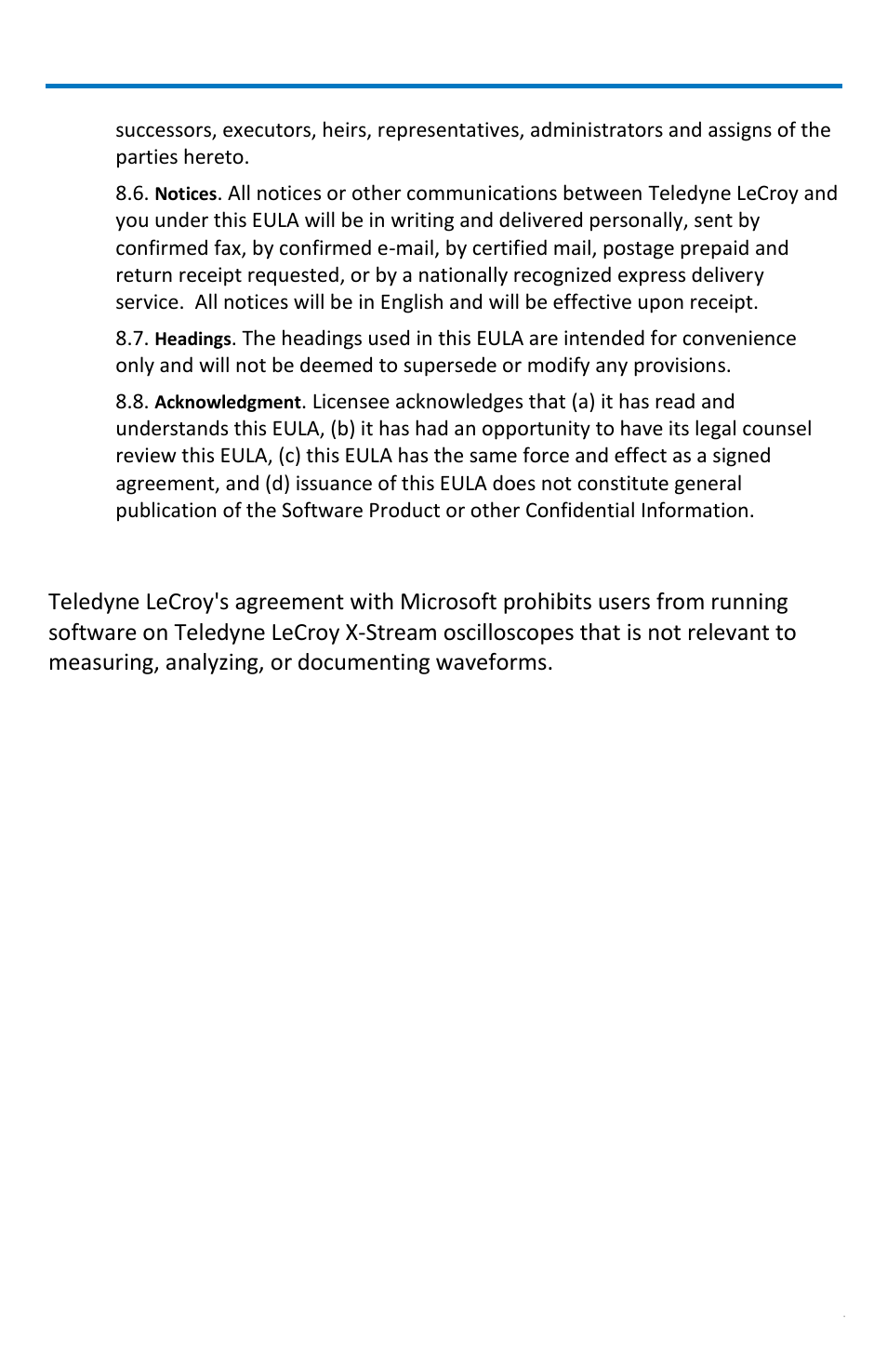 successors, executors, heirs, representatives, administrators and assigns of the parties hereto.

8.6. Notices. All notices or other communications between Teledyne LeCroy and you under this EULA will be in writing and delivered personally, sent by confirmed fax, by confirmed e-mail, by certified mail, postage prepaid and return receipt requested, or by a nationally recognized express delivery service. All notices will be in English and will be effective upon receipt.

8.7. Headings. The headings used in this EULA are intended for convenience only and will not be deemed to supersede or modify any provisions.

8.8. Acknowledgment. Licensee acknowledges that (a) it has read and understands this EULA, (b) it has had an opportunity to have its legal counsel review this EULA, (c) this EULA has the same force and effect as a signed agreement, and (d) issuance of this EULA does not constitute general publication of the Software Product or other Confidential Information.

Teledyne LeCroy's agreement with Microsoft prohibits users from running software on Teledyne LeCroy X-Stream oscilloscopes that is not relevant to measuring, analyzing, or documenting waveforms.